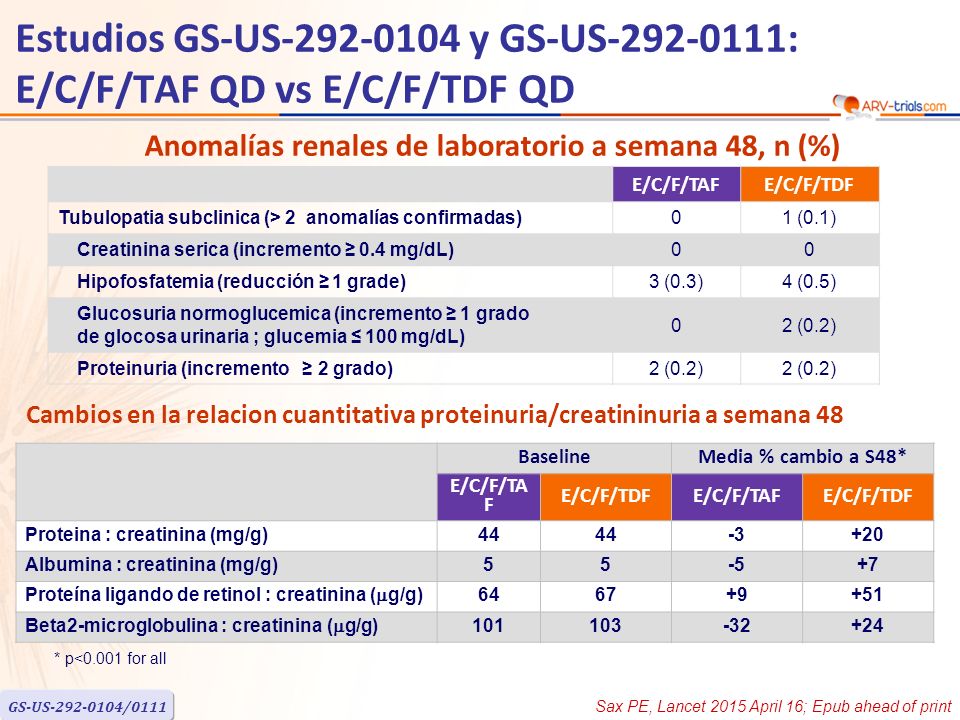 Estudios GS-US-292-0104 y GS-US-292-0111:
E/C/F/TAF QD vs E/C/F/TDF QD

ARV-trials.com

Anomalías renales de laboratorio a semana 48, n (%)

| | E/C/F/TAF | E/C/F/TDF |
|---|---|---|
| Tubulopatia subclinica (> 2 anomalías confirmadas) | 0 | 1 (0.1) |
| Creatinina serica (incremento ≥ 0.4 mg/dL) | 0 | 0 |
| Hipofosfatemia (reducción ≥ 1 grade) | 3 (0.3) | 4 (0.5) |
| Glucosuria normoglucemica (incremento ≥ 1 grado de glocosa urinaria ; glucemia ≤ 100 mg/dL) | 0 | 2 (0.2) |
| Proteinuria (incremento ≥ 2 grado) | 2 (0.2) | 2 (0.2) |

Cambios en la relacion cuantitativa proteinuria/creatininuria a semana 48

| | Baseline | | Media % cambio a S48* | |
|---|---|---|---|---|
| | E/C/F/TAF | E/C/F/TDF | E/C/F/TAF | E/C/F/TDF |
| Proteina : creatinina (mg/g) | 44 | 44 | -3 | +20 |
| Albumina : creatinina (mg/g) | 5 | 5 | -5 | +7 |
| Proteína ligando de retinol : creatinina (μg/g) | 64 | 67 | +9 | +51 |
| Beta2-microglobulina : creatinina (μg/g) | 101 | 103 | -32 | +24 |

* p<0.001 for all

GS-US-292-0104/0111

Sax PE, Lancet 2015 April 16; Epub ahead of print